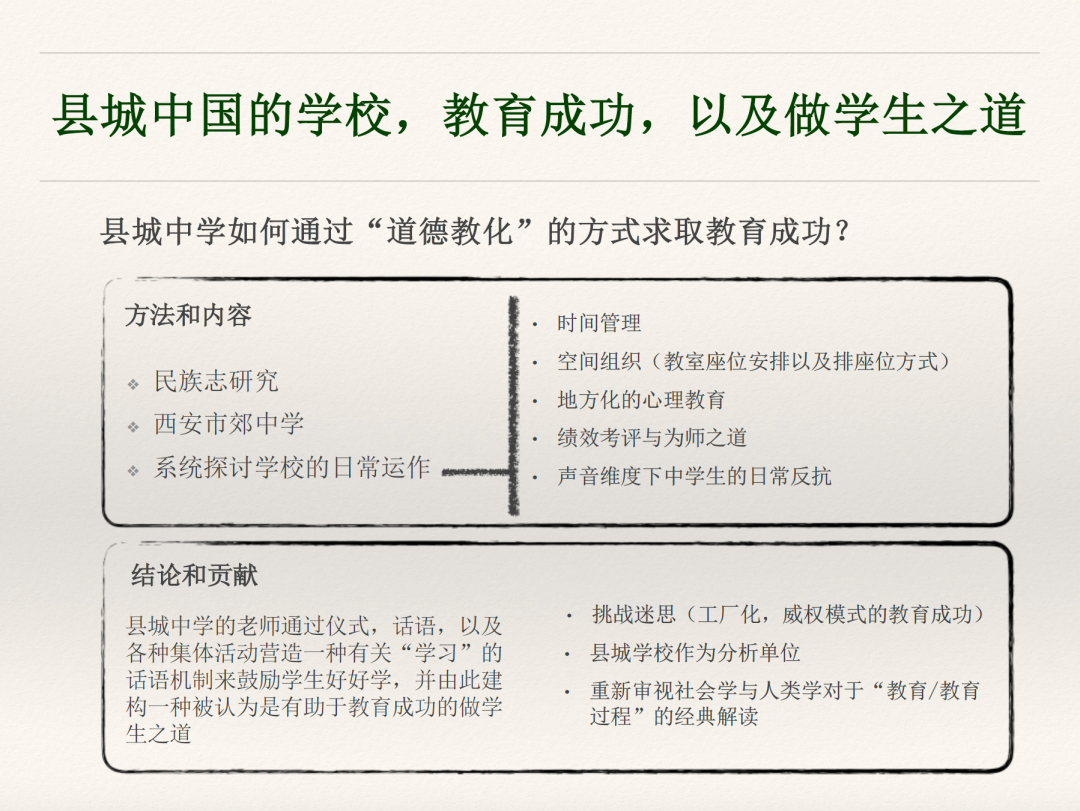 县城中国的学校，教育成功，以及做学生之道

县城中学如何通过“道德教化”的方式求取教育成功？

方法和内容

❖ 民族志研究
❖ 西安市郊中学
❖ 系统探讨学校的日常运作

• 时间管理
• 空间组织（教室座位安排以及排座位方式）
• 地方化的心理教育
• 绩效考评与为师之道
• 声音维度下中学生的日常反抗

结论和贡献

县城中学的老师通过仪式，话语，以及各种集体活动营造一种有关“学习”的话语机制来鼓励学生好好学，并由此建构一种被认为是有助于教育成功的做学生之道

• 挑战迷思（工厂化，威权模式的教育成功）
• 县城学校作为分析单位
• 重新审视社会学与人类学对于“教育/教育过程”的经典解读